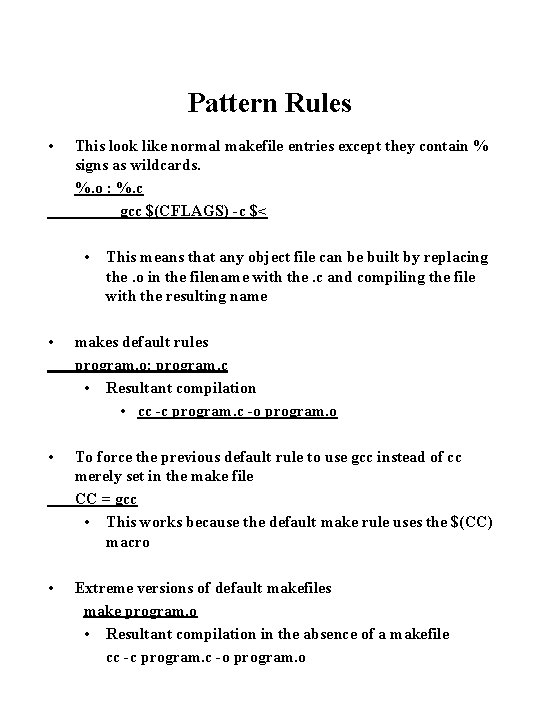 Pattern Rules

• This look like normal makefile entries except they contain % signs as wildcards.

%.o : %.c

gcc $(CFLAGS) -c $<

• This means that any object file can be built by replacing the .o in the filename with the .c and compiling the file with the resulting name

• makes default rules

program.o: program.c

• Resultant compilation

• cc -c program.c -o program.o

• To force the previous default rule to use gcc instead of cc merely set in the make file

CC = gcc

• This works because the default make rule uses the $(CC) macro

• Extreme versions of default makefiles

make program.o

• Resultant compilation in the absence of a makefile

cc -c program.c -o program.o